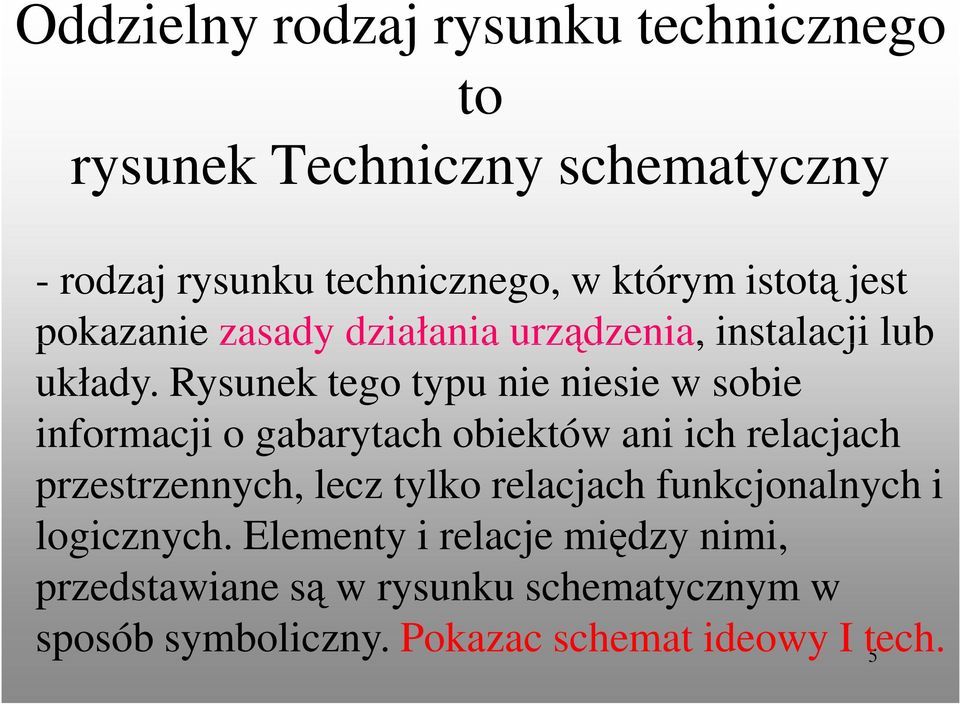 Oddzielny rodzaj rysunku technicznego to rysunek Techniczny schematyczny

- rodzaj rysunku technicznego, w którym istotą jest pokazanie zasady działania urządzenia, instalacji lub układy. Rysunek tego typu nie niesie w sobie informacji o gabarytach obiektów ani ich relacjach przestrzennych, lecz tylko relacjach funkcjonalnych i logicznych. Elementy i relacje między nimi, przedstawiane są w rysunku schematycznym w sposób symboliczny. Pokazac schemat ideowy I tech.

5